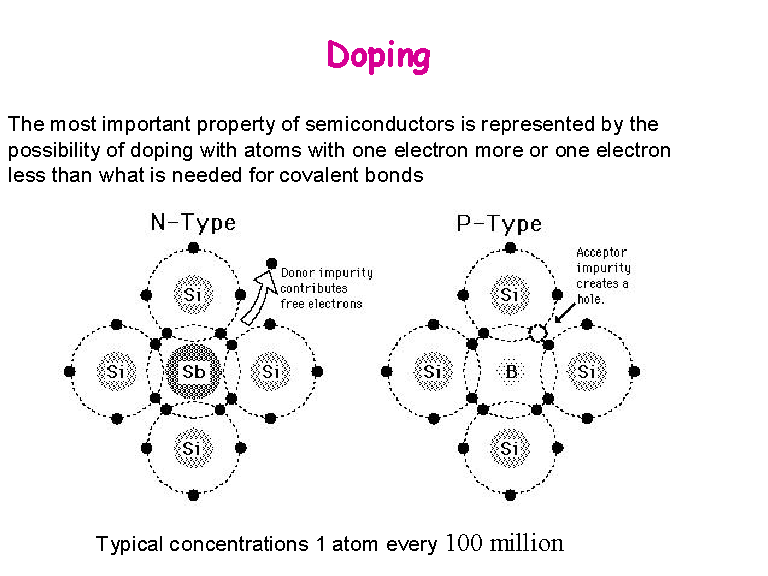 Doping

The most important property of semiconductors is represented by the possibility of doping with atoms with one electron more or one electron less than what is needed for covalent bonds

N-Type

Donor impurity contributes free electrons

Si

Si

Sb

Si

Si

P-Type

Acceptor impurity creates a hole.

Si

Si

B

Si

Si

Typical concentrations 1 atom every 100 million